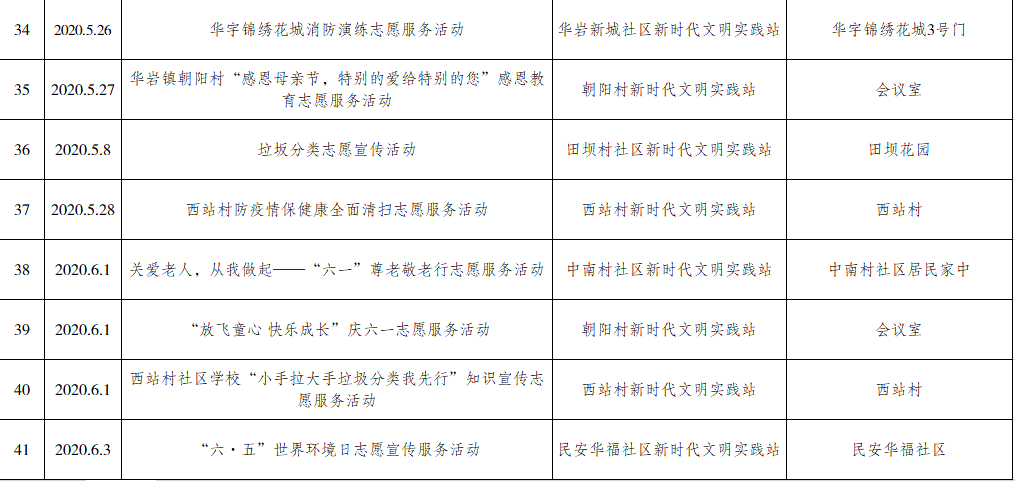 | 34 | 2020.5.26 | 华宇锦绣花城消防演练志愿服务活动 | 华岩新城社区新时代文明实践站 | 华宇锦绣花城3号门 |
|---|---|---|---|---|
| 35 | 2020.5.27 | 华岩镇朝阳村“感恩母亲节，特别的爱给特别的您”感恩教育志愿服务活动 | 朝阳村新时代文明实践站 | 会议室 |
| 36 | 2020.5.8 | 垃圾分类志愿宣传活动 | 田坝村社区新时代文明实践站 | 田坝花园 |
| 37 | 2020.5.28 | 西站村防疫情保健康全面清扫志愿服务活动 | 西站村新时代文明实践站 | 西站村 |
| 38 | 2020.6.1 | 关爱老人，从我做起——“六一”尊老敬老行志愿服务活动 | 中南村社区新时代文明实践站 | 中南村社区居民家中 |
| 39 | 2020.6.1 | “放飞童心 快乐成长”庆六一志愿服务活动 | 朝阳村新时代文明实践站 | 会议室 |
| 40 | 2020.6.1 | 西站村社区学校“小手拉大手垃圾分类我先行”知识宣传志愿服务活动 | 西站村新时代文明实践站 | 西站村 |
| 41 | 2020.6.3 | “六·五”世界环境日志愿宣传服务活动 | 民安华福社区新时代文明实践站 | 民安华福社区 |